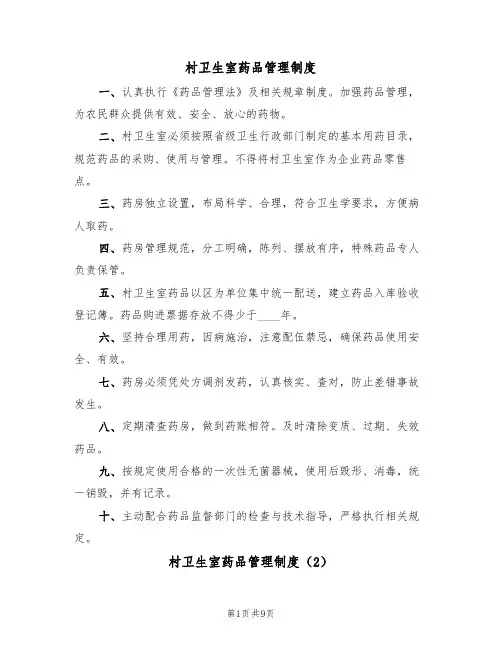 村卫生室药品管理制度

一、认真执行《药品管理法》及相关规章制度。加强药品管理，为农民群众提供有效、安全、放心的药物。

二、村卫生室必须按照省级卫生行政部门制定的基本用药目录，规范药品的采购、使用与管理。不得将村卫生室作为企业药品零售点。

三、药房独立设置，布局科学、合理，符合卫生学要求，方便病人取药。

四、药房管理规范，分工明确，陈列、摆放有序，特殊药品专人负责保管。

五、村卫生室药品以区为单位集中统一配送，建立药品入库验收登记簿。药品购进票据存放不得少于____年。

六、坚持合理用药，因病施治，注意配伍禁忌，确保药品使用安全、有效。

七、药房必须凭处方调剂发药，认真核实、查对，防止差错事故发生。

八、定期清查药房，做到药账相符。及时清除变质、过期、失效药品。

九、按规定使用合格的一次性无菌器械，使用后毁形、消毒，统一销毁，并有记录。

十、主动配合药品监督部门的检查与技术指导，严格执行相关规定。

村卫生室药品管理制度（2）

第1页 共9页